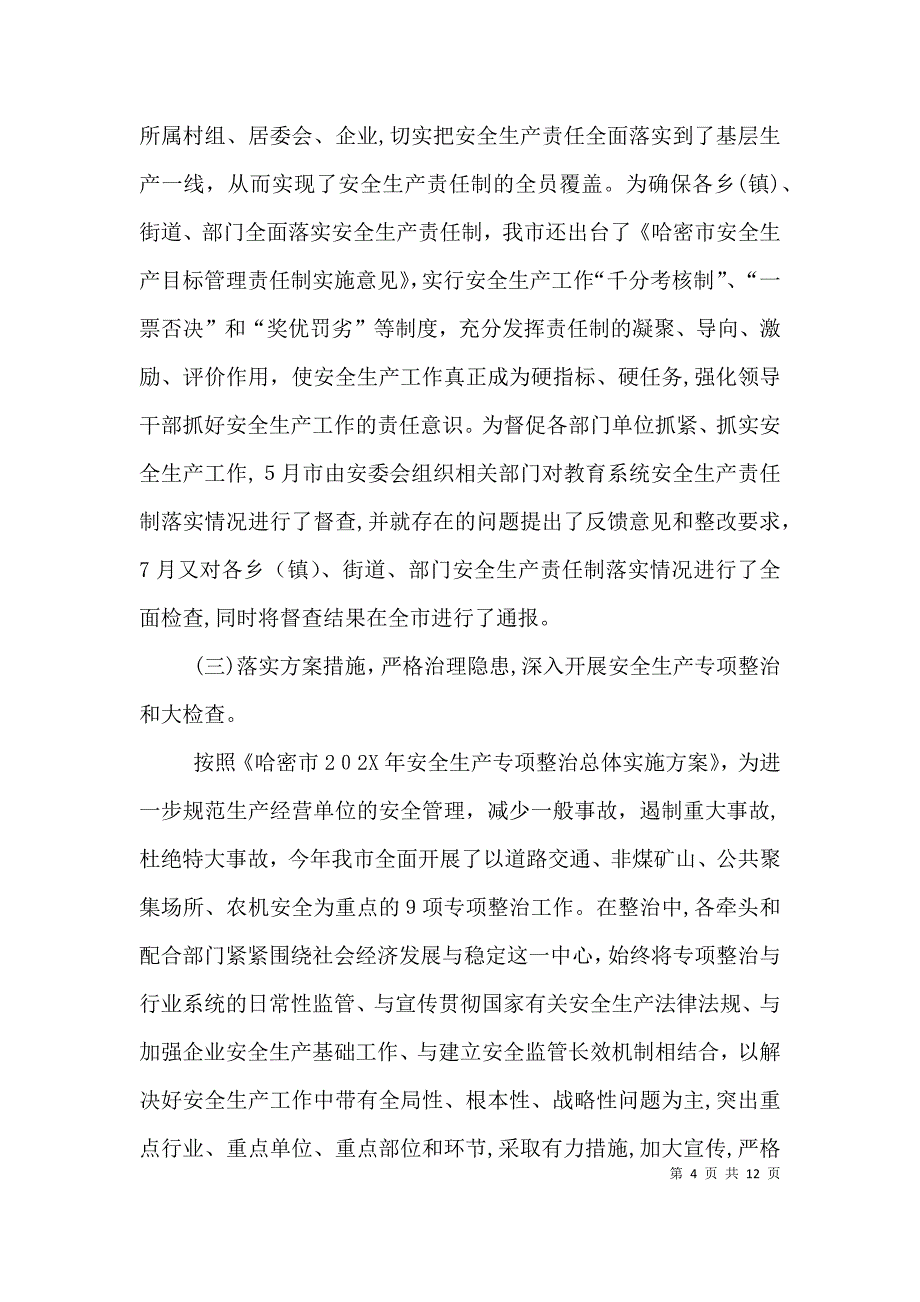 所属村组、居委会、企业,切实把安全生产责任全面落实到了基层生产一线，从而实现了安全生产责任制的全员覆盖。为确保各乡(镇)、街道、部门全面落实安全生产责任制，我市还出台了《哈密市安全生产目标管理责任制实施意见》,实行安全生产工作“千分考核制”、“一票否决”和“奖优罚劣”等制度，充分发挥责任制的凝聚、导向、激励、评价作用，使安全生产工作真正成为硬指标、硬任务,强化领导干部抓好安全生产工作的责任意识。为督促各部门单位抓紧、抓实安全生产工作，5月市由安委会组织相关部门对教育系统安全生产责任制落实情况进行了督查,并就存在的问题提出了反馈意见和整改要求，7月又对各乡（镇)、街道、部门安全生产责任制落实情况进行了全面检查,同时将督查结果在全市进行了通报。

(三)落实方案措施，严格治理隐患,深入开展安全生产专项整治和大检查。

按照《哈密市202X年安全生产专项整治总体实施方案》，为进一步规范生产经营单位的安全管理，减少一般事故，遏制重大事故，杜绝特大事故，今年我市全面开展了以道路交通、非煤矿山、公共聚集场所、农机安全为重点的9项专项整治工作。在整治中,各牵头和配合部门紧紧围绕社会经济发展与稳定这一中心，始终将专项整治与行业系统的日常性监管、与宣传贯彻国家有关安全生产法律法规、与加强企业安全生产基础工作、与建立安全监管长效机制相结合，以解决好安全生产工作中带有全局性、根本性、战略性问题为主,突出重点行业、重点单位、重点部位和环节,采取有力措施,加大宣传,严格

第 4 页 共 12 页